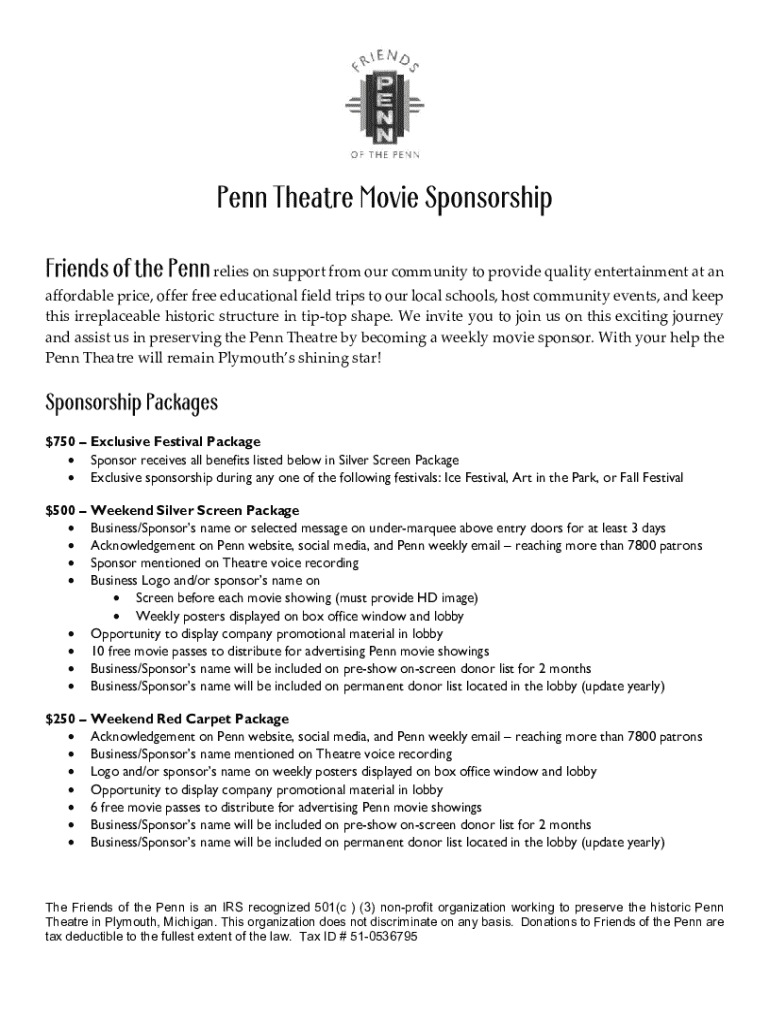 FRIENDS
PENN
OF THE PENN

Penn Theatre Movie Sponsorship

Friends of the Penn relies on support from our community to provide quality entertainment at an affordable price, offer free educational field trips to our local schools, host community events, and keep this irreplaceable historic structure in tip-top shape. We invite you to join us on this exciting journey and assist us in preserving the Penn Theatre by becoming a weekly movie sponsor. With your help the Penn Theatre will remain Plymouth's shining star!

Sponsorship Packages

$750 – Exclusive Festival Package
• Sponsor receives all benefits listed below in Silver Screen Package
• Exclusive sponsorship during any one of the following festivals: Ice Festival, Art in the Park, or Fall Festival

$500 – Weekend Silver Screen Package
• Business/Sponsor's name or selected message on under-marquee above entry doors for at least 3 days
• Acknowledgement on Penn website, social media, and Penn weekly email – reaching more than 7800 patrons
• Sponsor mentioned on Theatre voice recording
• Business Logo and/or sponsor's name on
  • Screen before each movie showing (must provide HD image)
  • Weekly posters displayed on box office window and lobby
• Opportunity to display company promotional material in lobby
• 10 free movie passes to distribute for advertising Penn movie showings
• Business/Sponsor's name will be included on pre-show on-screen donor list for 2 months
• Business/Sponsor's name will be included on permanent donor list located in the lobby (update yearly)

$250 – Weekend Red Carpet Package
• Acknowledgement on Penn website, social media, and Penn weekly email – reaching more than 7800 patrons
• Business/Sponsor's name mentioned on Theatre voice recording
• Logo and/or sponsor's name on weekly posters displayed on box office window and lobby
• Opportunity to display company promotional material in lobby
• 6 free movie passes to distribute for advertising Penn movie showings
• Business/Sponsor's name will be included on pre-show on-screen donor list for 2 months
• Business/Sponsor's name will be included on permanent donor list located in the lobby (update yearly)

The Friends of the Penn is an IRS recognized 501(c ) (3) non-profit organization working to preserve the historic Penn Theatre in Plymouth, Michigan. This organization does not discriminate on any basis. Donations to Friends of the Penn are tax deductible to the fullest extent of the law. Tax ID # 51-0536795